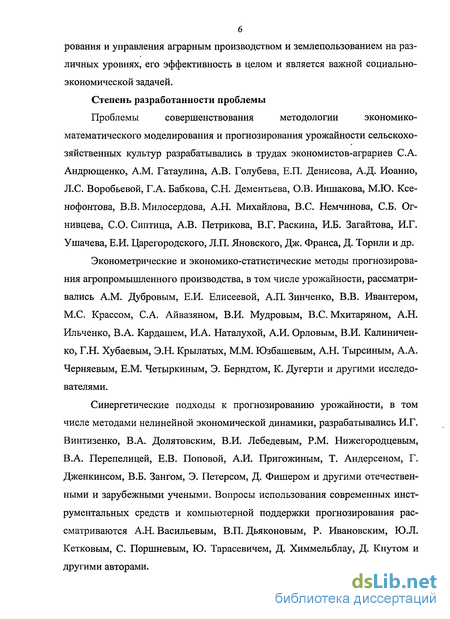 6

рования и управления аграрным производством и землепользованием на различных уровнях, его эффективность в целом и является важной социально-экономической задачей.

Степень разработанности проблемы

Проблемы совершенствования методологии экономико-математического моделирования и прогнозирования урожайности сельскохозяйственных культур разрабатывались в трудах экономистов-аграриев С.А. Андрющенко, А.М. Гатаулина, А.В. Голубева, Е.П. Денисова, А.Д. Иоанно, Л.С. Воробьевой, Г.А. Бабкова, С.Н. Дементьева, О.В. Иншакова, М.Ю. Ксенофонтова, В.В. Милосердова, А.Н. Михайлова, В.С. Немчинова, С.Б. Огнивцева, С.О. Сиптица, А.В. Петрикова, В.Г. Раскина, И.Б. Загайтова, И.Г. Ушачева, Е.И. Царегородского, Л.П. Яновского, Дж. Франса, Д. Торнли и др.

Эконометрические и экономико-статистические методы прогнозирования агропромышленного производства, в том числе урожайности, рассматривались А.М. Дубровым, Е.И. Елисеевой, А.П. Зинченко, В.В. Ивантером, М.С. Крассом, С.А. Айвазяном, В.И. Мудровым, В.С. Мхитаряном, А.Н. Ильченко, В.А. Кардашем, И.А. Наталухой, А.И. Орловым, В.И. Калиниченко, Г.Н. Хубаевым, Э.Н. Крылатых, М.М. Юзбашевым, А.Н. Тырсиным, А.А. Черняевым, Е.М. Четыркиным, Э. Берндтом, К. Дугерти и другими исследователями.

Синергетические подходы к прогнозированию урожайности, в том числе методами нелинейной экономической динамики, разрабатывались И.Г. Винтизенко, В.А. Долятовским, В.И. Лебедевым, Р.М. Нижегородцевым, В.А. Перепелицей, Е.В. Поповой, А.И. Пригожиным, Т. Андерсеном, Г. Дженкинсом, В.Б. Зангом, Э. Петерсом, Д. Фишером и другими отечественными и зарубежными учеными. Вопросы использования современных инструментальных средств и компьютерной поддержки прогнозирования рассматриваются А.Н. Васильевым, В.П. Дьяконовым, Р. Ивановским, Ю.Л. Кетковым, С. Поршневым, Ю. Тарасевичем, Д. Химмельблау, Д. Кнутом и другими авторами.

dsLib.net
библиотека диссертаций